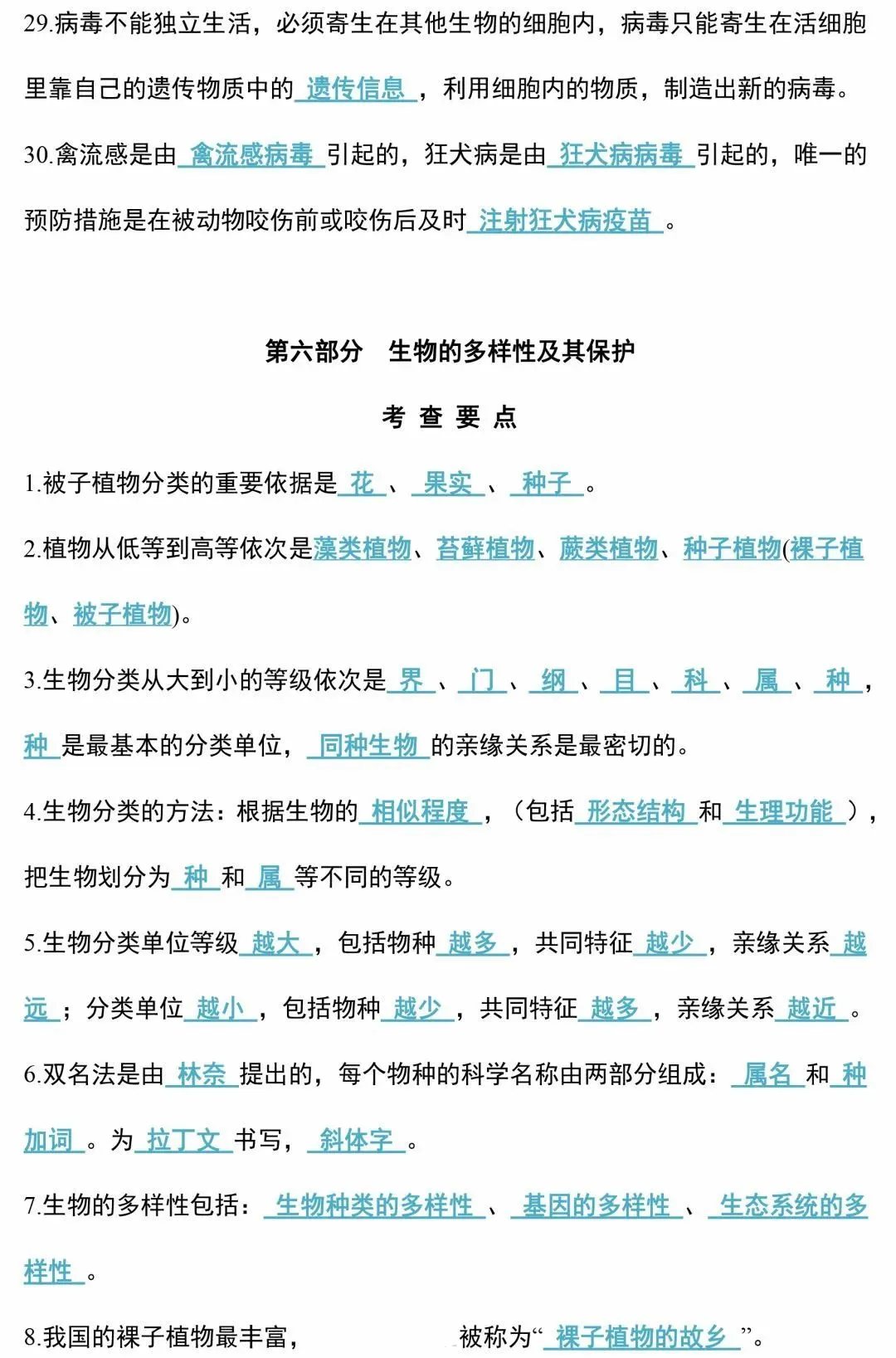 29.病毒不能独立生活，必须寄生在其他生物的细胞内，病毒只能寄生在活细胞里靠自己的遗传物质中的 遗传信息 ，利用细胞内的物质，制造出新的病毒。

30.禽流感是由 禽流感病毒 引起的，狂犬病是由 狂犬病病毒 引起的，唯一的预防措施是在被动物咬伤前或咬伤后及时 注射狂犬病疫苗 。

第六部分 生物的多样性及其保护

考 查 要 点

1.被子植物分类的重要依据是 花 、 果实 、 种子 。

2.植物从低等到高等依次是藻类植物、苔藓植物、蕨类植物、种子植物(裸子植物、被子植物)。

3.生物分类从大到小的等级依次是 界 、 门 、 纲 、 目 、 科 、 属 、 种 ， 种 是最基本的分类单位， 同种生物 的亲缘关系是最密切的。

4.生物分类的方法：根据生物的 相似程度 ，（包括 形态结构 和 生理功能 ），把生物划分为 种 和 属 等不同的等级。

5.生物分类单位等级 越大 ，包括物种 越多 ，共同特征 越少 ，亲缘关系 越远 ；分类单位 越小 ，包括物种 越少 ，共同特征 越多 ，亲缘关系 越近 。

6.双名法是由 林奈 提出的，每个物种的科学名称由两部分组成： 属名 和 种加词 。为 拉丁文 书写， 斜体字 。

7.生物的多样性包括： 生物种类的多样性 、 基因的多样性 、 生态系统的多样性 。

8.我国的裸子植物最丰富， 被称为“ 裸子植物的故乡 ”。